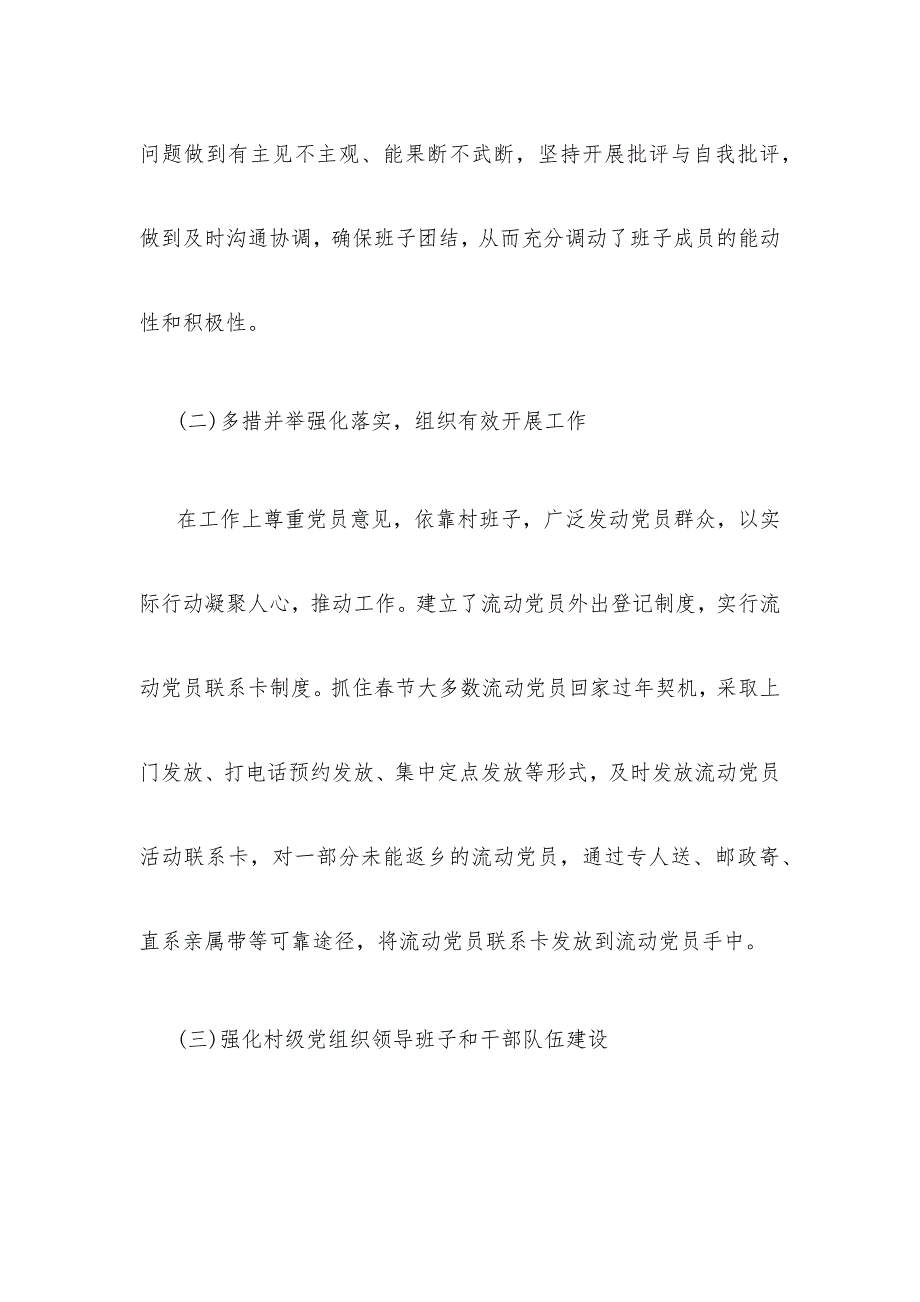 问题做到有主见不主观、能果断不武断，坚持开展批评与自我批评，做到及时沟通协调，确保班子团结，从而充分调动了班子成员的能动性和积极性。

(二)多措并举强化落实，组织有效开展工作

在工作上尊重党员意见，依靠村班子，广泛发动党员群众，以实际行动凝聚人心，推动工作。建立了流动党员外出登记制度，实行流动党员联系卡制度。抓住春节大多数流动党员回家过年契机，采取上门发放、打电话预约发放、集中定点发放等形式，及时发放流动党员活动联系卡，对一部分未能返乡的流动党员，通过专人送、邮政寄、直系亲属带等可靠途径，将流动党员联系卡发放到流动党员手中。

(三)强化村级党组织领导班子和干部队伍建设